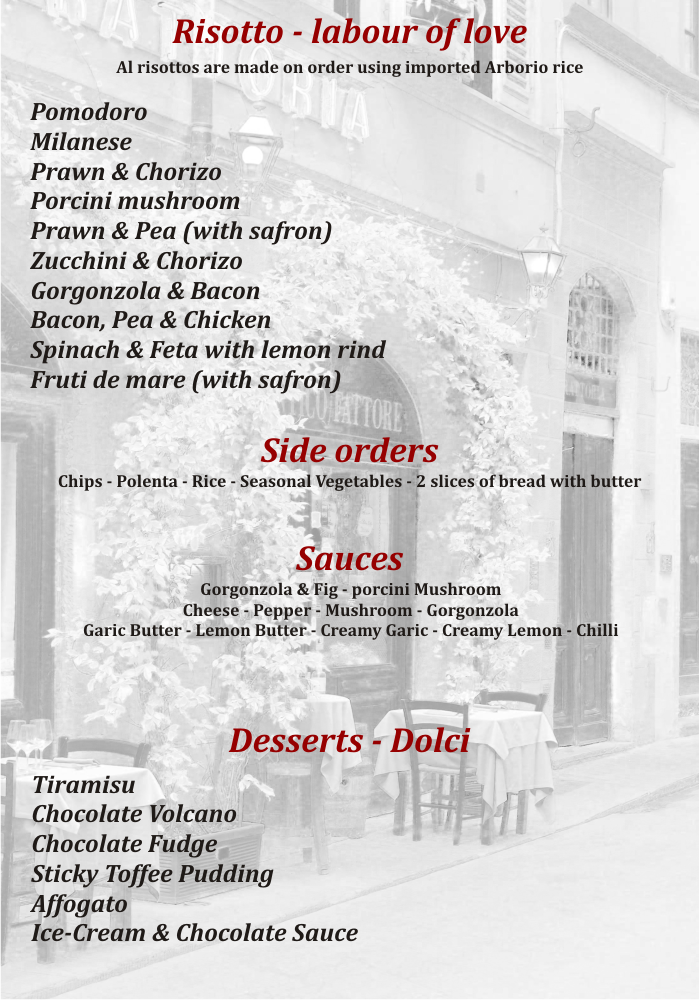 Risotto - labour of love

Al risottos are made on order using imported Arborio rice

Pomodoro
Milanese
Prawn & Chorizo
Porcini mushroom
Prawn & Pea (with safron)
Zucchini & Chorizo
Gorgonzola & Bacon
Bacon, Pea & Chicken
Spinach & Feta with lemon rind
Fruti de mare (with safron)

Side orders

Chips - Polenta - Rice - Seasonal Vegetables - 2 slices of bread with butter

Sauces

Gorgonzola & Fig - porcini Mushroom
Cheese - Pepper - Mushroom - Gorgonzola
Garic Butter - Lemon Butter - Creamy Garic - Creamy Lemon - Chilli

Desserts - Dolci

Tiramisu
Chocolate Volcano
Chocolate Fudge
Sticky Toffee Pudding
Affogato
Ice-Cream & Chocolate Sauce